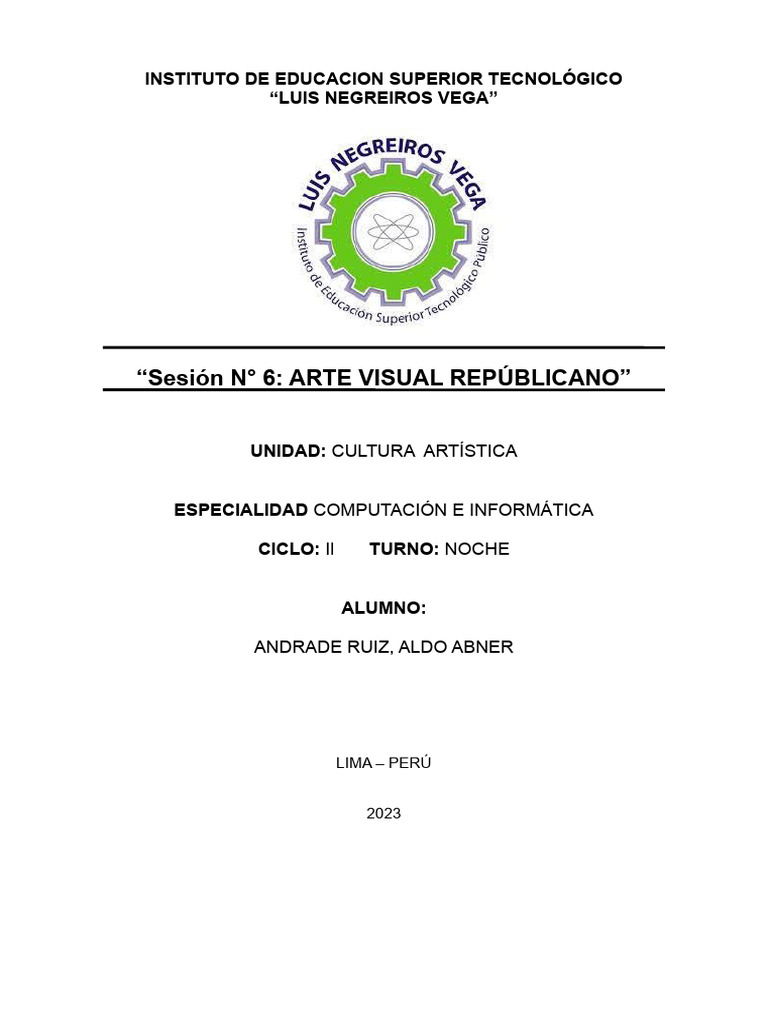 INSTITUTO DE EDUCACION SUPERIOR TECNOLÓGICO
“LUIS NEGREIROS VEGA”

LUIS NEGREIROS VEGA
Instituto de Educación Superior Tecnológico Público

“Sesión N° 6: ARTE VISUAL REPÚBLICANO”

UNIDAD: CULTURA ARTÍSTICA

ESPECIALIDAD COMPUTACIÓN E INFORMÁTICA

CICLO: II TURNO: NOCHE

ALUMNO:

ANDRADE RUIZ, ALDO ABNER

LIMA – PERÚ

2023